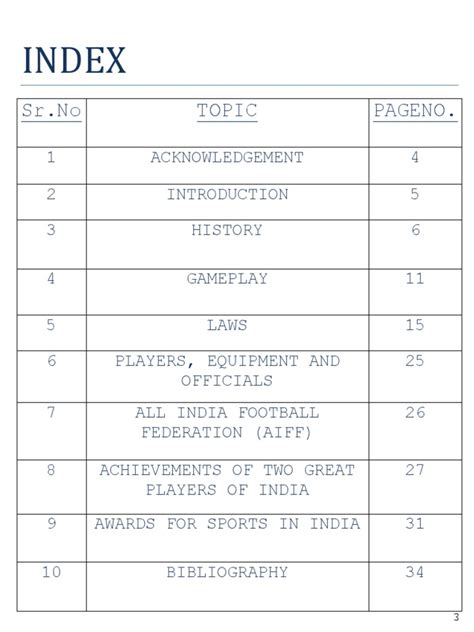 INDEX

| Sr.No | TOPIC | PAGENO. |
|---|---|---|
| 1 | ACKNOWLEDGEMENT | 4 |
| 2 | INTRODUCTION | 5 |
| 3 | HISTORY | 6 |
| 4 | GAMEPLAY | 11 |
| 5 | LAWS | 15 |
| 6 | PLAYERS, EQUIPMENT AND OFFICIALS | 25 |
| 7 | ALL INDIA FOOTBALL FEDERATION (AIFF) | 26 |
| 8 | ACHIEVEMENTS OF TWO GREAT PLAYERS OF INDIA | 27 |
| 9 | AWARDS FOR SPORTS IN INDIA | 31 |
| 10 | BIBLIOGRAPHY | 34 |

3